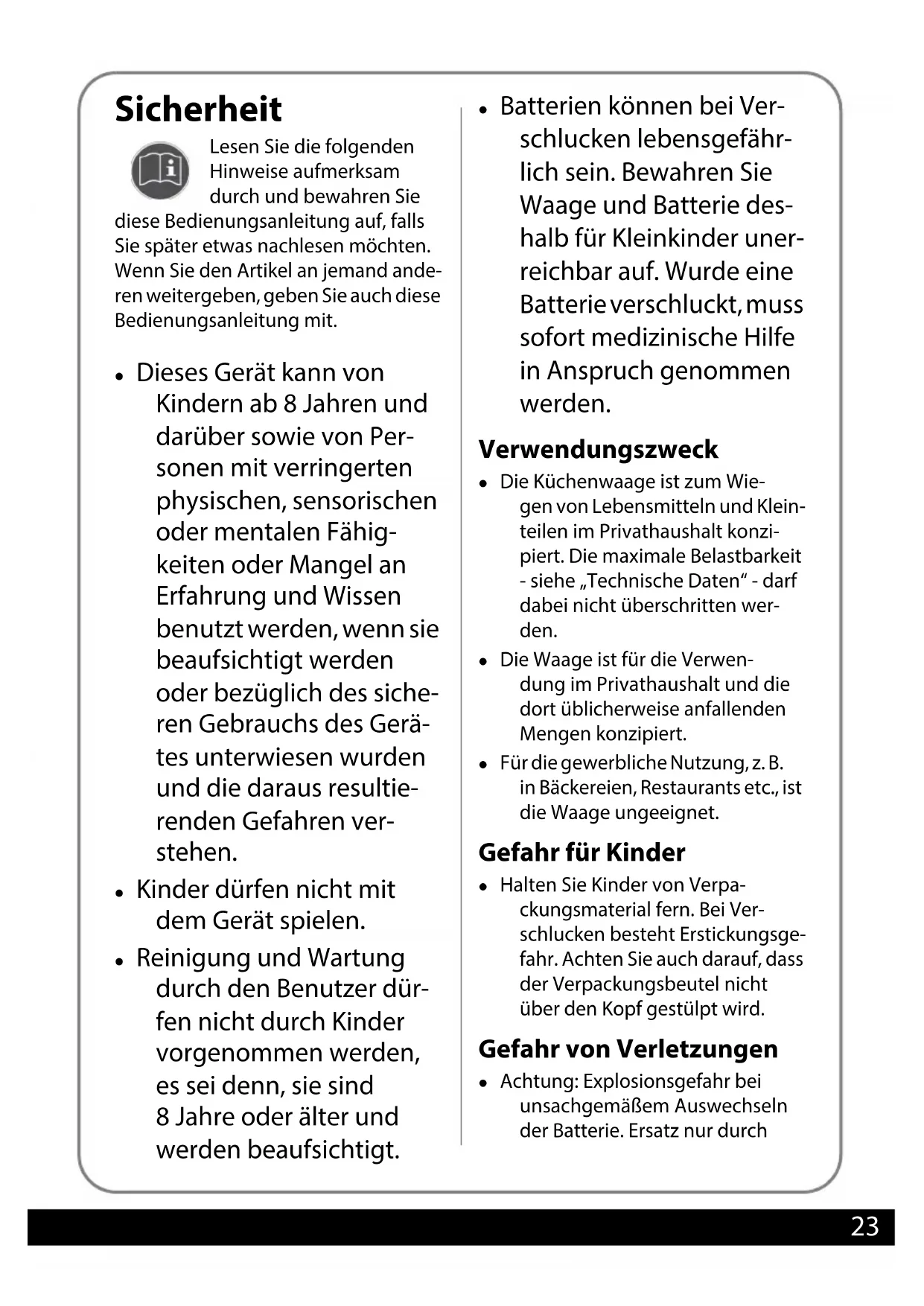 Sicherheit

Lesen Sie die folgenden Hinweise aufmerksam durch und bewahren Sie diese Bedienungsanleitung auf, falls Sie später etwas nachlesen möchten. Wenn Sie den Artikel an jemand anderen weitergeben, geben Sie auch diese Bedienungsanleitung mit.

• Dieses Gerät kann von Kindern ab 8 Jahren und darüber sowie von Personen mit verringerten physischen, sensorischen oder mentalen Fähigkeiten oder Mangel an Erfahrung und Wissen benutzt werden, wenn sie beaufsichtigt werden oder bezüglich des sicheren Gebrauchs des Gerätes unterwiesen wurden und die daraus resultierenden Gefahren verstehen.
• Kinder dürfen nicht mit dem Gerät spielen.
• Reinigung und Wartung durch den Benutzer dürfen nicht durch Kinder vorgenommen werden, es sei denn, sie sind 8 Jahre oder älter und werden beaufsichtigt.
• Batterien können bei Verschlucken lebensgefährlich sein. Bewahren Sie Waage und Batterie deshalb für Kleinkinder unerreichbar auf. Wurde eine Batterie verschluckt, muss sofort medizinische Hilfe in Anspruch genommen werden.

Verwendungszweck
• Die Küchenwaage ist zum Wiegen von Lebensmitteln und Kleinteilen im Privathaushalt konzipiert. Die maximale Belastbarkeit - siehe „Technische Daten“ - darf dabei nicht überschritten werden.
• Die Waage ist für die Verwendung im Privathaushalt und die dort üblicherweise anfallenden Mengen konzipiert.
• Für die gewerbliche Nutzung, z. B. in Bäckereien, Restaurants etc., ist die Waage ungeeignet.

Gefahr für Kinder
• Halten Sie Kinder von Verpackungsmaterial fern. Bei Verschlucken besteht Erstickungsgefahr. Achten Sie auch darauf, dass der Verpackungsbeutel nicht über den Kopf gestülpt wird.

Gefahr von Verletzungen
• Achtung: Explosionsgefahr bei unsachgemäßem Auswechseln der Batterie. Ersatz nur durch

23